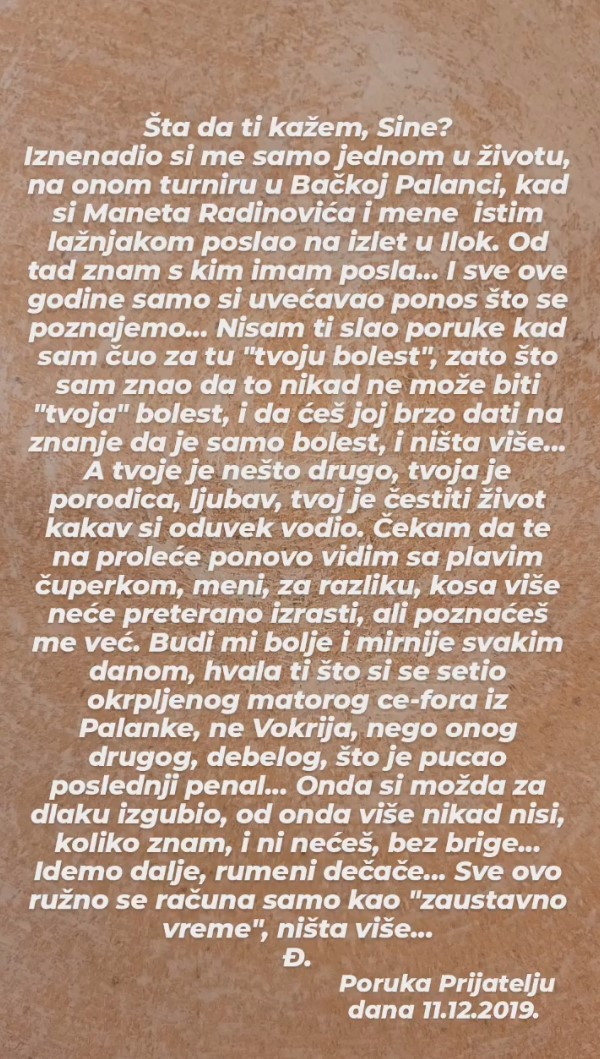 Šta da ti kažem, Sine?
Iznenadio si me samo jednom u životu, na onom turniru u Bačkoj Palanci, kad si Maneta Radinovića i mene istim lažnjakom poslao na izlet u Ilok. Od tad znam s kim imam posla... I sve ove godine samo si uvećavao ponos što se poznajemo... Nisam ti slao poruke kad sam čuo za tu "tvoju bolest", zato što sam znao da to nikad ne može biti "tvoja" bolest, i da ćeš joj brzo dati na znanje da je samo bolest, i ništa više... A tvoje je nešto drugo, tvoja je porodica, ljubav, tvoj je čestiti život kakav si oduvek vodio. Čekam da te na proleće ponovo vidim sa plavim čuperkom, meni, za razliku, kosa više neće preterano izrasti, ali poznaćeš me već. Budi mi bolje i mirnije svakim danom, hvala ti što si se setio okrpljenog matorog ce-fora iz Palanke, ne Vokrija, nego onog drugog, debelog, što je pucao poslednji penal... Onda si možda za dlaku izgubio, od onda više nikad nisi, koliko znam, i ni nećeš, bez brige... Idemo dalje, rumeni dečače... Sve ovo ružno se računa samo kao "zaustavno vreme", ništa više...
Đ.

Poruka Prijatelju
dana 11.12.2019.